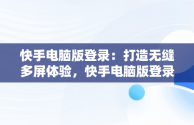 快手电脑版登录：打造无缝多屏体验，快手电脑版登录